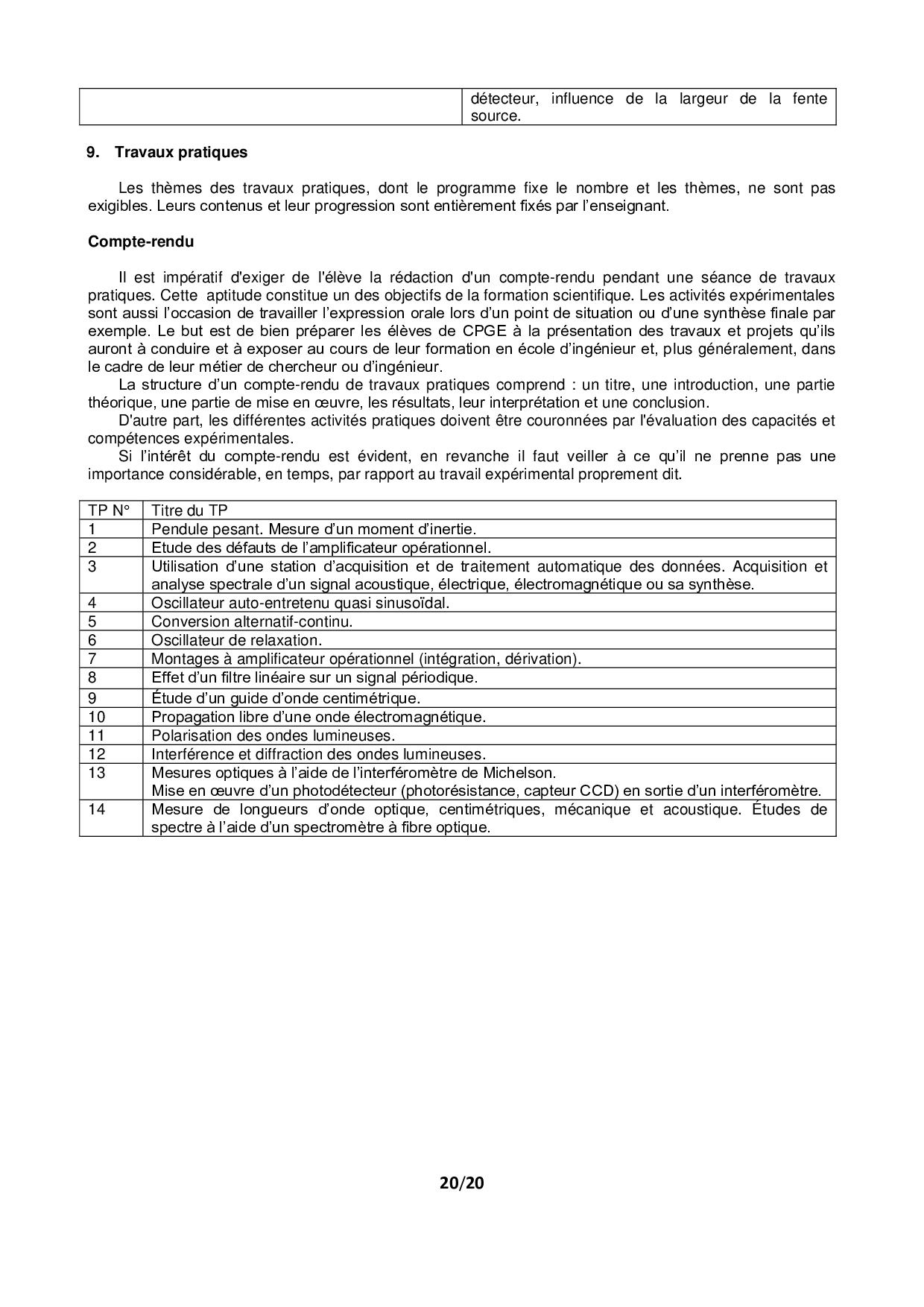 | | détecteur, influence de la largeur de la fente source. |
|---|---|

9. Travaux pratiques

Les thèmes des travaux pratiques, dont le programme fixe le nombre et les thèmes, ne sont pas exigibles. Leurs contenus et leur progression sont entièrement fixés par l'enseignant.

Compte-rendu

Il est impératif d'exiger de l'élève la rédaction d'un compte-rendu pendant une séance de travaux pratiques. Cette aptitude constitue un des objectifs de la formation scientifique. Les activités expérimentales sont aussi l'occasion de travailler l'expression orale lors d'un point de situation ou d'une synthèse finale par exemple. Le but est de bien préparer les élèves de CPGE à la présentation des travaux et projets qu'ils auront à conduire et à exposer au cours de leur formation en école d'ingénieur et, plus généralement, dans le cadre de leur métier de chercheur ou d'ingénieur.

La structure d'un compte-rendu de travaux pratiques comprend : un titre, une introduction, une partie théorique, une partie de mise en œuvre, les résultats, leur interprétation et une conclusion.

D'autre part, les différentes activités pratiques doivent être couronnées par l'évaluation des capacités et compétences expérimentales.

Si l'intérêt du compte-rendu est évident, en revanche il faut veiller à ce qu'il ne prenne pas une importance considérable, en temps, par rapport au travail expérimental proprement dit.

| TP N° | Titre du TP |
|---|---|
| 1 | Pendule pesant. Mesure d'un moment d'inertie. |
| 2 | Etude des défauts de l'amplificateur opérationnel. |
| 3 | Utilisation d'une station d'acquisition et de traitement automatique des données. Acquisition et analyse spectrale d'un signal acoustique, électrique, électromagnétique ou sa synthèse. |
| 4 | Oscillateur auto-entretenu quasi sinusoïdal. |
| 5 | Conversion alternatif-continu. |
| 6 | Oscillateur de relaxation. |
| 7 | Montages à amplificateur opérationnel (intégration, dérivation). |
| 8 | Effet d'un filtre linéaire sur un signal périodique. |
| 9 | Étude d'un guide d'onde centimétrique. |
| 10 | Propagation libre d'une onde électromagnétique. |
| 11 | Polarisation des ondes lumineuses. |
| 12 | Interférence et diffraction des ondes lumineuses. |
| 13 | Mesures optiques à l'aide de l'interféromètre de Michelson. Mise en œuvre d'un photodétecteur (photorésistance, capteur CCD) en sortie d'un interféromètre. |
| 14 | Mesure de longueurs d'onde optique, centimétriques, mécanique et acoustique. Études de spectre à l'aide d'un spectromètre à fibre optique. |

20/20